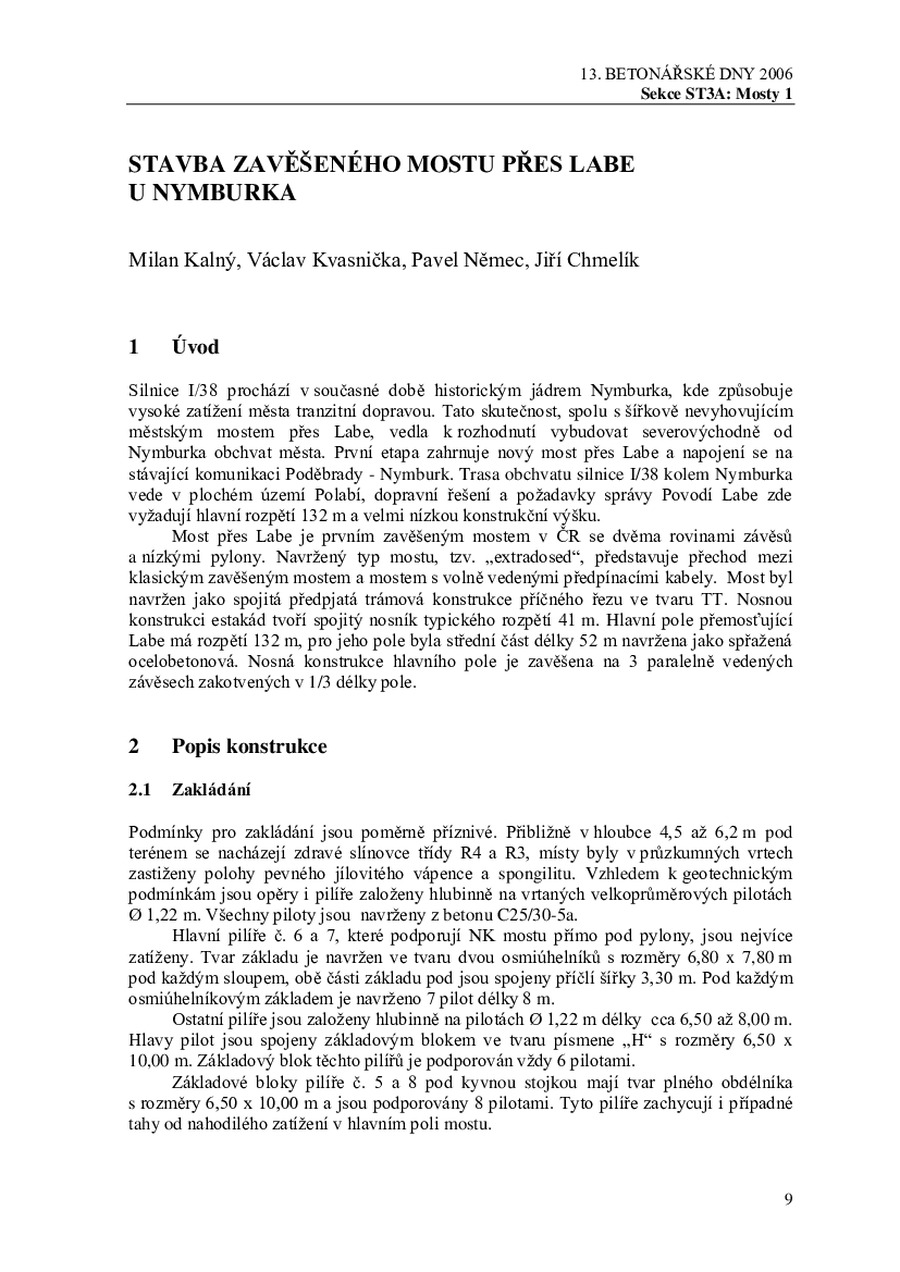 13. BETONÁŘSKÉ DNY 2006
Sekce ST3A: Mosty 1

STAVBA ZAVĚŠENÉHO MOSTU PŘES LABE U NYMBURKA

Milan Kalný, Václav Kvasnička, Pavel Němec, Jiří Chmelík

1 Úvod

Silnice I/38 prochází v současné době historickým jádrem Nymburka, kde způsobuje vysoké zatížení města tranzitní dopravou. Tato skutečnost, spolu s šířkově nevyhovujícím městským mostem přes Labe, vedla k rozhodnutí vybudovat severovýchodně od Nymburka obchvat města. První etapa zahrnuje nový most přes Labe a napojení se na stávající komunikaci Poděbrady - Nymburk. Trasa obchvatu silnice I/38 kolem Nymburka vede v plochém území Polabí, dopravní řešení a požadavky správy Povodí Labe zde vyžadují hlavní rozpětí 132 m a velmi nízkou konstrukční výšku.

Most přes Labe je prvním zavěšeným mostem v ČR se dvěma rovinami závěsů a nízkými pylony. Navržený typ mostu, tzv. „extradosed“, představuje přechod mezi klasickým zavěšeným mostem a mostem s volně vedenými předpínacími kabely. Most byl navržen jako spojitá předpjatá trámová konstrukce příčného řezu ve tvaru TT. Nosnou konstrukci estakád tvoří spojitý nosník typického rozpětí 41 m. Hlavní pole přemosťující Labe má rozpětí 132 m, pro jeho pole byla střední část délky 52 m navržena jako spřažená ocelobetonová. Nosná konstrukce hlavního pole je zavěšena na 3 paralelně vedených závěsech zakotvených v 1/3 délky pole.

2 Popis konstrukce

2.1 Zakládání

Podmínky pro zakládání jsou poměrně příznivé. Přibližně v hloubce 4,5 až 6,2 m pod terénem se nacházejí zdravé slínovce třídy R4 a R3, místy byly v průzkumných vrtech zastiženy polohy pevného jílovitého vápence a spongilitu. Vzhledem k geotechnickým podmínkám jsou opěry i pilíře založeny hlubinně na vrtaných velkoprůměrových pilotách Ø 1,22 m. Všechny piloty jsou navrženy z betonu C25/30-5a.

Hlavní pilíře č. 6 a 7, které podporují NK mostu přímo pod pylony, jsou nejvíce zatíženy. Tvar základu je navržen ve tvaru dvou osmiúhelníků s rozměry 6,80 x 7,80 m pod každým sloupem, obě části základu pod jsou spojeny příčlí šířky 3,30 m. Pod každým osmiúhelníkovým základem je navrženo 7 pilot délky 8 m.

Ostatní pilíře jsou založeny hlubinně na pilotách Ø 1,22 m délky cca 6,50 až 8,00 m. Hlavy pilot jsou spojeny základovým blokem ve tvaru písmene „H“ s rozměry 6,50 x 10,00 m. Základový blok těchto pilířů je podporován vždy 6 pilotami.

Základové bloky pilíře č. 5 a 8 pod kyvnou stojkou mají tvar plného obdélníka s rozměry 6,50 x 10,00 m a jsou podporovány 8 pilotami. Tyto pilíře zachycují i případné tahy od nahodilého zatížení v hlavním poli mostu.

9